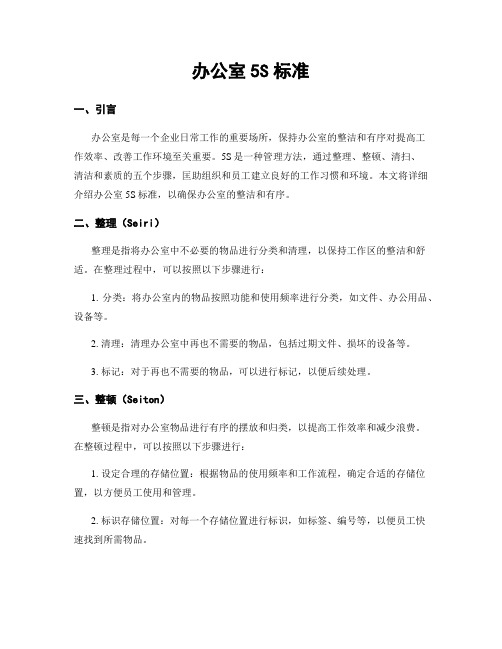 办公室 5S 标准

一、引言

办公室是每一个企业日常工作的重要场所，保持办公室的整洁和有序对提高工作效率、改善工作环境至关重要。5S 是一种管理方法，通过整理、整顿、清扫、清洁和素质的五个步骤，匡助组织和员工建立良好的工作习惯和环境。本文将详细介绍办公室 5S 标准，以确保办公室的整洁和有序。

二、整理（Seiri）

整理是指将办公室中不必要的物品进行分类和清理，以保持工作区的整洁和舒适。在整理过程中，可以按照以下步骤进行：

1. 分类：将办公室内的物品按照功能和使用频率进行分类，如文件、办公用品、设备等。

2. 清理：清理办公室中再也不需要的物品，包括过期文件、损坏的设备等。

3. 标记：对于再也不需要的物品，可以进行标记，以便后续处理。

三、整顿（Seiton）

整顿是指对办公室物品进行有序的摆放和归类，以提高工作效率和减少浪费。在整顿过程中，可以按照以下步骤进行：

1. 设定合理的存储位置：根据物品的使用频率和工作流程，确定合适的存储位置，以方便员工使用和管理。

2. 标识存储位置：对每一个存储位置进行标识，如标签、编号等，以便员工快速找到所需物品。